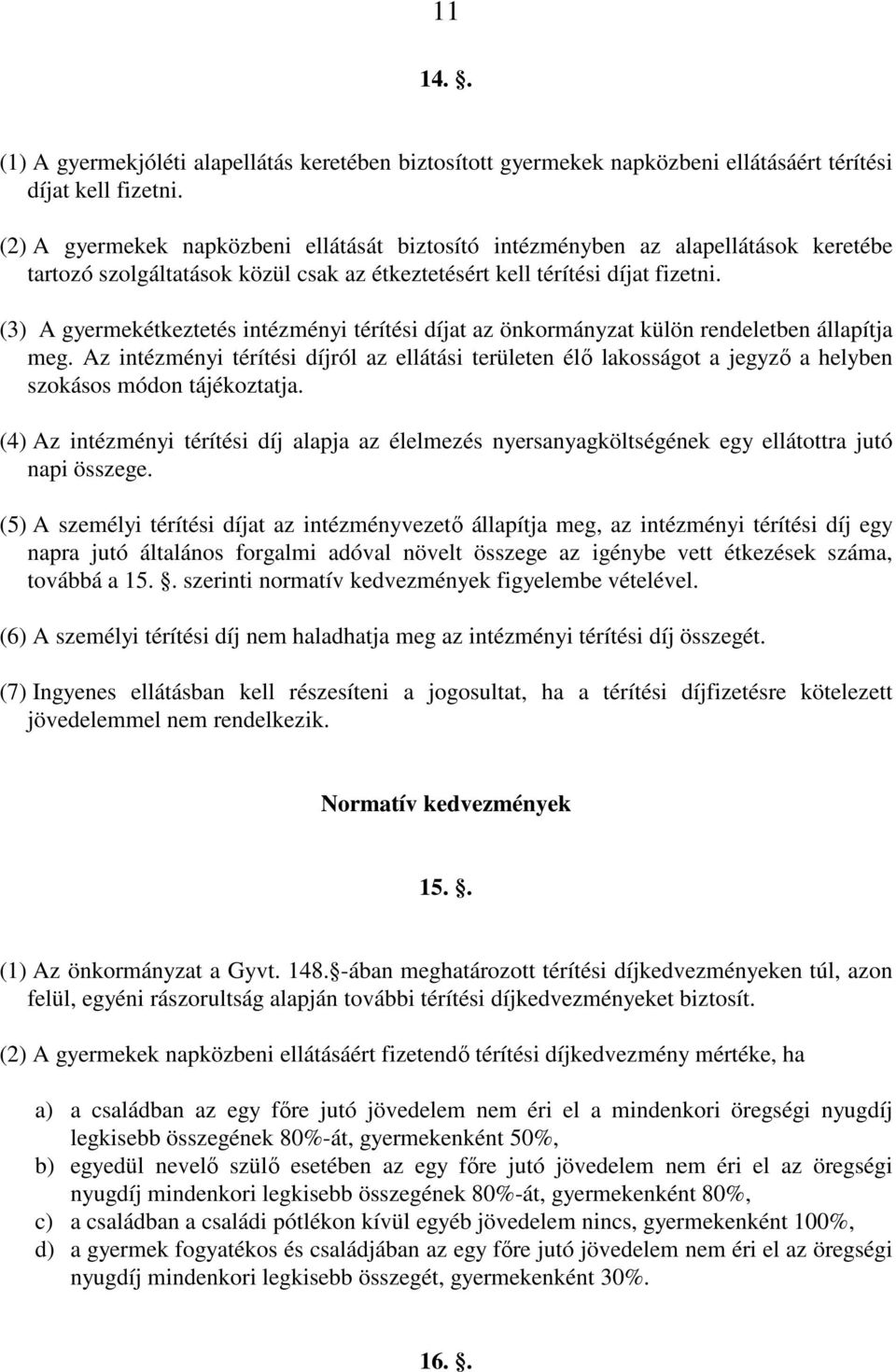 11

14. .

(1) A gyermekjóléti alapellátás keretében biztosított gyermekek napközbeni ellátásáért térítési díjat kell fizetni.

(2) A gyermekek napközbeni ellátását biztosító intézményben az alapellátások keretébe tartozó szolgáltatások közül csak az étkeztetésért kell térítési díjat fizetni.

(3) A gyermekétkeztetés intézményi térítési díjat az önkormányzat külön rendeletben állapítja meg. Az intézményi térítési díjról az ellátási területen élő lakosságot a jegyző a helyben szokásos módon tájékoztatja.

(4) Az intézményi térítési díj alapja az élelmezés nyersanyagköltségének egy ellátottra jutó napi összege.

(5) A személyi térítési díjat az intézményvezető állapítja meg, az intézményi térítési díj egy napra jutó általános forgalmi adóval növelt összege az igénybe vett étkezések száma, továbbá a 15. . szerinti normatív kedvezmények figyelembe vételével.

(6) A személyi térítési díj nem haladhatja meg az intézményi térítési díj összegét.

(7) Ingyenes ellátásban kell részesíteni a jogosultat, ha a térítési díjfizetésre kötelezett jövedelemmel nem rendelkezik.

Normatív kedvezmények

15. .

(1) Az önkormányzat a Gyvt. 148. -ában meghatározott térítési díjkedvezményeken túl, azon felül, egyéni rászorultság alapján további térítési díjkedvezményeket biztosít.

(2) A gyermekek napközbeni ellátásáért fizetendő térítési díjkedvezmény mértéke, ha

a) a családban az egy főre jutó jövedelem nem éri el a mindenkori öregségi nyugdíj legkisebb összegének 80%-át, gyermekenként 50%,
b) egyedül nevelő szülő esetében az egy főre jutó jövedelem nem éri el az öregségi nyugdíj mindenkori legkisebb összegének 80%-át, gyermekenként 80%,
c) a családban a családi pótlékon kívül egyéb jövedelem nincs, gyermekenként 100%,
d) a gyermek fogyatékos és családjában az egy főre jutó jövedelem nem éri el az öregségi nyugdíj mindenkori legkisebb összegét, gyermekenként 30%.

16. .